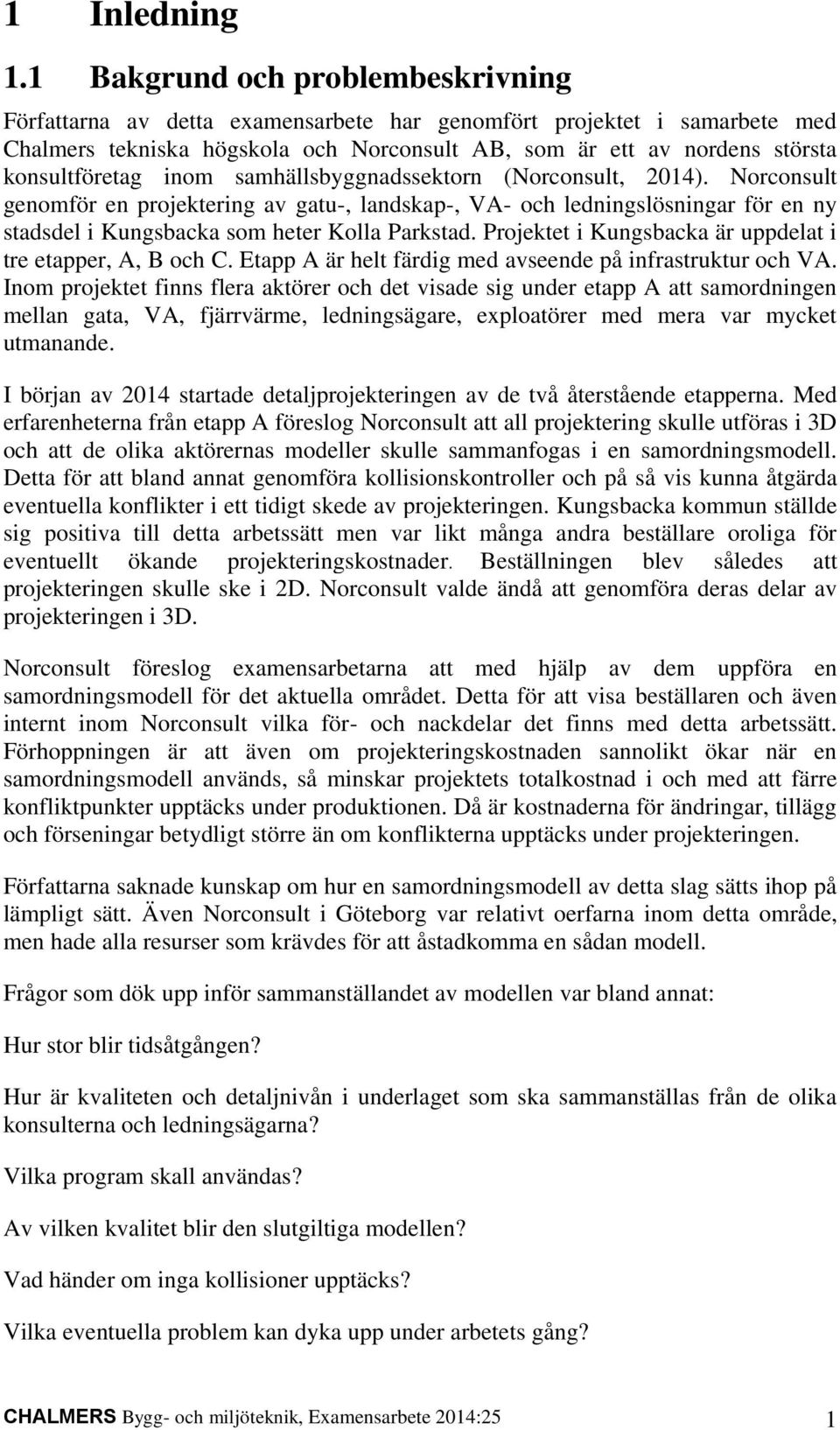 1 Inledning

1.1 Bakgrund och problembeskrivning

Författarna av detta examensarbete har genomfört projektet i samarbete med Chalmers tekniska högskola och Norconsult AB, som är ett av nordens största konsultföretag inom samhällsbyggnadssektorn (Norconsult, 2014). Norconsult genomför en projektering av gatu-, landskap-, VA- och ledningslösningar för en ny stadsdel i Kungsbacka som heter Kolla Parkstad. Projektet i Kungsbacka är uppdelat i tre etapper, A, B och C. Etapp A är helt färdig med avseende på infrastruktur och VA. Inom projektet finns flera aktörer och det visade sig under etapp A att samordningen mellan gata, VA, fjärrvärme, ledningsägare, exploatörer med mera var mycket utmanande.

I början av 2014 startade detaljprojekteringen av de två återstående etapperna. Med erfarenheterna från etapp A föreslog Norconsult att all projektering skulle utföras i 3D och att de olika aktörernas modeller skulle sammanfogas i en samordningsmodell. Detta för att bland annat genomföra kollisionskontroller och på så vis kunna åtgärda eventuella konflikter i ett tidigt skede av projekteringen. Kungsbacka kommun ställde sig positiva till detta arbetssätt men var likt många andra beställare oroliga för eventuellt ökande projekteringskostnader. Beställningen blev således att projekteringen skulle ske i 2D. Norconsult valde ändå att genomföra deras delar av projekteringen i 3D.

Norconsult föreslog examensarbetarna att med hjälp av dem uppföra en samordningsmodell för det aktuella området. Detta för att visa beställaren och även internt inom Norconsult vilka för- och nackdelar det finns med detta arbetssätt. Förhoppningen är att även om projekteringskostnaden sannolikt ökar när en samordningsmodell används, så minskar projektets totalkostnad i och med att färre konfliktpunkter upptäcks under produktionen. Då är kostnaderna för ändringar, tillägg och förseningar betydligt större än om konflikterna upptäcks under projekteringen.

Författarna saknade kunskap om hur en samordningsmodell av detta slag sätts ihop på lämpligt sätt. Även Norconsult i Göteborg var relativt oerfarna inom detta område, men hade alla resurser som krävdes för att åstadkomma en sådan modell.

Frågor som dök upp inför sammanställandet av modellen var bland annat:

Hur stor blir tidsåtgången?

Hur är kvaliteten och detaljnivån i underlaget som ska sammanställas från de olika konsulterna och ledningsägarna?

Vilka program skall användas?

Av vilken kvalitet blir den slutgiltiga modellen?

Vad händer om inga kollisioner upptäcks?

Vilka eventuella problem kan dyka upp under arbetets gång?

CHALMERS Bygg- och miljöteknik, Examensarbete 2014:25 1